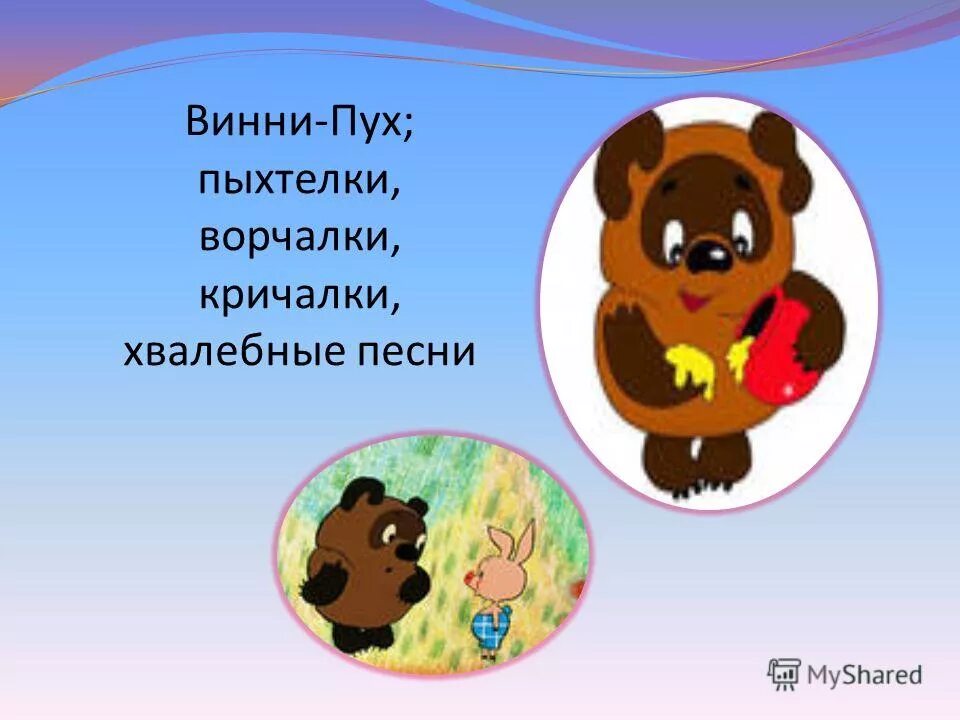 Винни-Пух;
пыхтелки,
ворчалки,
кричалки,
хвалебные песни

MyShared